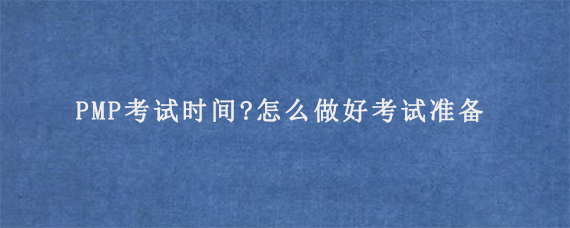 PMP考试时间?怎么做好考试准备